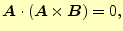 $\boldsymbol{A} \cdot (\boldsymbol{A} \times \boldsymbol{B}) = 0,$